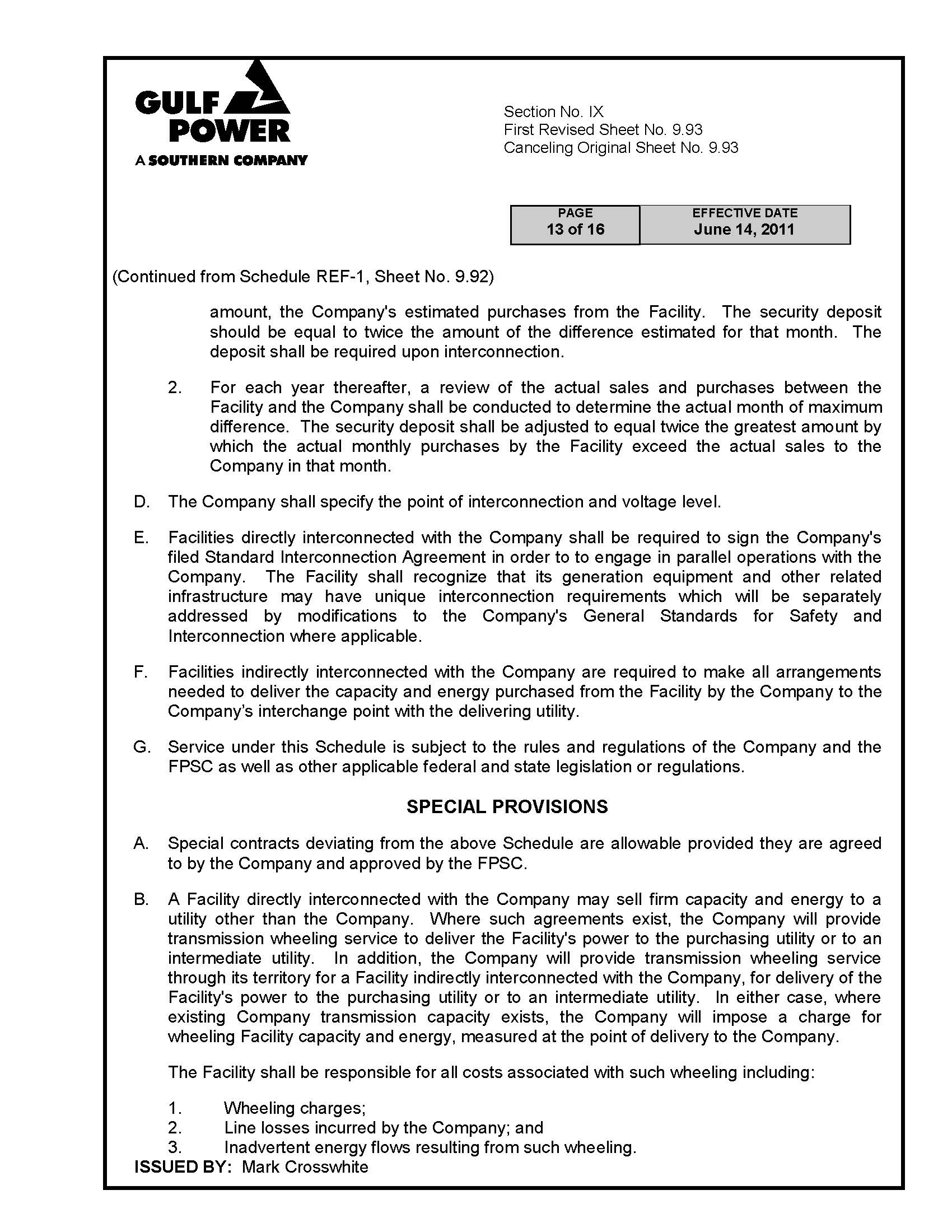 GULF POWER
A SOUTHERN COMPANY

Section No. IX
First Revised Sheet No. 9.93
Canceling Original Sheet No. 9.93

| PAGE | EFFECTIVE DATE |
|---|---|
| 13 of 16 | June 14, 2011 |

(Continued from Schedule REF-1, Sheet No. 9.92)

amount, the Company's estimated purchases from the Facility. The security deposit should be equal to twice the amount of the difference estimated for that month. The deposit shall be required upon interconnection.

2. For each year thereafter, a review of the actual sales and purchases between the Facility and the Company shall be conducted to determine the actual month of maximum difference. The security deposit shall be adjusted to equal twice the greatest amount by which the actual monthly purchases by the Facility exceed the actual sales to the Company in that month.

D. The Company shall specify the point of interconnection and voltage level.

E. Facilities directly interconnected with the Company shall be required to sign the Company's filed Standard Interconnection Agreement in order to to engage in parallel operations with the Company. The Facility shall recognize that its generation equipment and other related infrastructure may have unique interconnection requirements which will be separately addressed by modifications to the Company's General Standards for Safety and Interconnection where applicable.

F. Facilities indirectly interconnected with the Company are required to make all arrangements needed to deliver the capacity and energy purchased from the Facility by the Company to the Company's interchange point with the delivering utility.

G. Service under this Schedule is subject to the rules and regulations of the Company and the FPSC as well as other applicable federal and state legislation or regulations.

SPECIAL PROVISIONS

A. Special contracts deviating from the above Schedule are allowable provided they are agreed to by the Company and approved by the FPSC.

B. A Facility directly interconnected with the Company may sell firm capacity and energy to a utility other than the Company. Where such agreements exist, the Company will provide transmission wheeling service to deliver the Facility's power to the purchasing utility or to an intermediate utility. In addition, the Company will provide transmission wheeling service through its territory for a Facility indirectly interconnected with the Company, for delivery of the Facility's power to the purchasing utility or to an intermediate utility. In either case, where existing Company transmission capacity exists, the Company will impose a charge for wheeling Facility capacity and energy, measured at the point of delivery to the Company.

The Facility shall be responsible for all costs associated with such wheeling including:

1. Wheeling charges;
2. Line losses incurred by the Company; and
3. Inadvertent energy flows resulting from such wheeling.

ISSUED BY: Mark Crosswhite